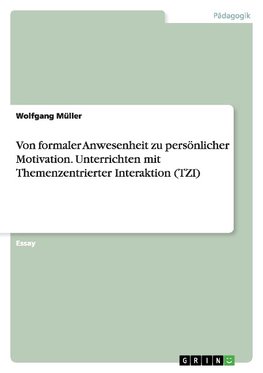 Pädagogik

Wolfgang Müller

Von formaler Anwesenheit zu persönlicher Motivation. Unterrichten mit Themenzentrierter Interaktion (TZI)

Essay

GRIN